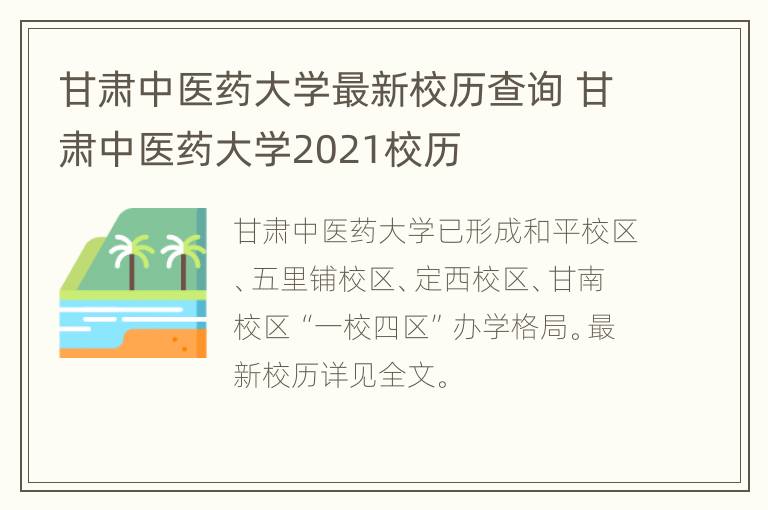 甘肃中医药大学最新校历查询 甘肃中医药大学2021校历

甘肃中医药大学已形成和平校区、五里铺校区、定西校区、甘南校区“一校四区”办学格局。最新校历详见全文。